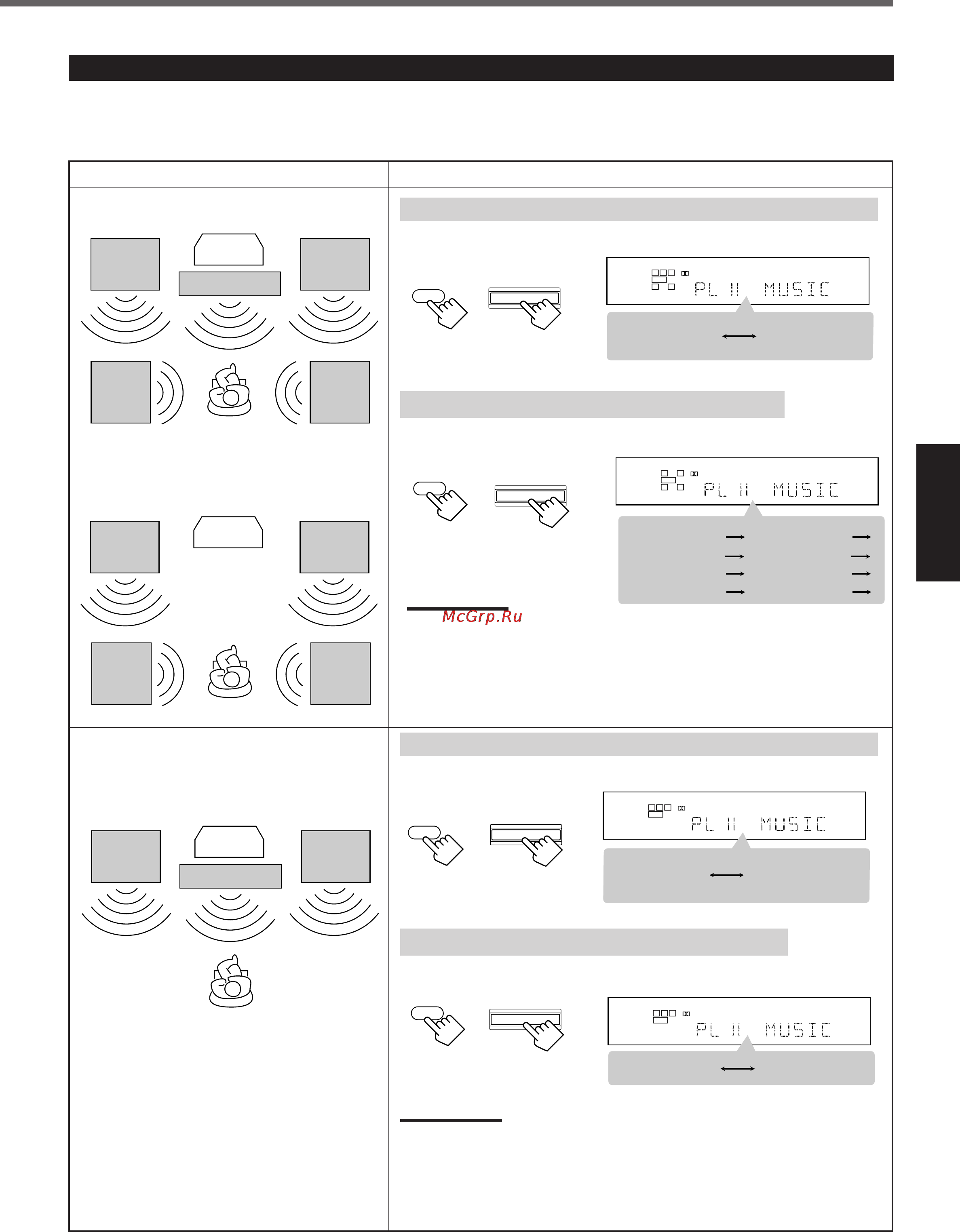 PL II MUSIC

PL II MUSIC

McGrp.Ru

PL II MUSIC

PL II MUSIC